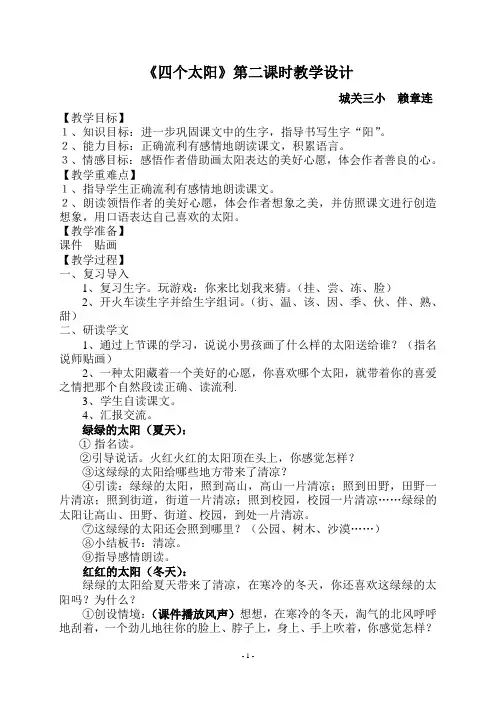 《四个太阳》第二课时教学设计

城关三小　赖章连

【教学目标】
1、知识目标：进一步巩固课文中的生字，指导书写生字“阳”。
2、能力目标：正确流利有感情地朗读课文，积累语言。
3、情感目标：感悟作者借助画太阳表达的美好心愿，体会作者善良的心。
【教学重难点】
1、指导学生正确流利有感情地朗读课文。
2、朗读领悟作者的美好心愿，体会作者想象之美，并仿照课文进行创造想象，用口语表达自己喜欢的太阳。
【教学准备】
课件　贴画
【教学过程】
一、复习导入
1、复习生字。玩游戏：你来比划我来猜。（挂、尝、冻、脸）
2、开火车读生字并给生字组词。（街、温、该、因、季、伙、伴、熟、甜）
二、研读学文
1、通过上节课的学习，说说小男孩画了什么样的太阳送给谁？（指名说师贴画）
2、一种太阳藏着一个美好的心愿，你喜欢哪个太阳，就带着你的喜爱之情把那个自然段读正确、读流利.
3、学生自读课文。
4、汇报交流。
绿绿的太阳（夏天）：
① 指名读。
②引导说话。火红火红的太阳顶在头上，你感觉怎样？
③这绿绿的太阳给哪些地方带来了清凉？
④引读：绿绿的太阳，照到高山，高山一片清凉；照到田野，田野一片清凉；照到街道，街道一片清凉；照到校园，校园一片清凉……绿绿的太阳让高山、田野、街道、校园，到处一片清凉。
⑦这绿绿的太阳还会照到哪里？（公园、树木、沙漠……）
⑧小结板书：清凉。
⑨指导感情朗读。
红红的太阳（冬天）：
绿绿的太阳给夏天带来了清凉，在寒冷的冬天，你还喜欢这绿绿的太阳吗？为什么？
①创设情境：（课件播放风声）想想，在寒冷的冬天，淘气的北风呼呼地刮着，一个劲儿地往你的脸上、脖子上，身上、手上吹着，你感觉怎样？

- 1 -